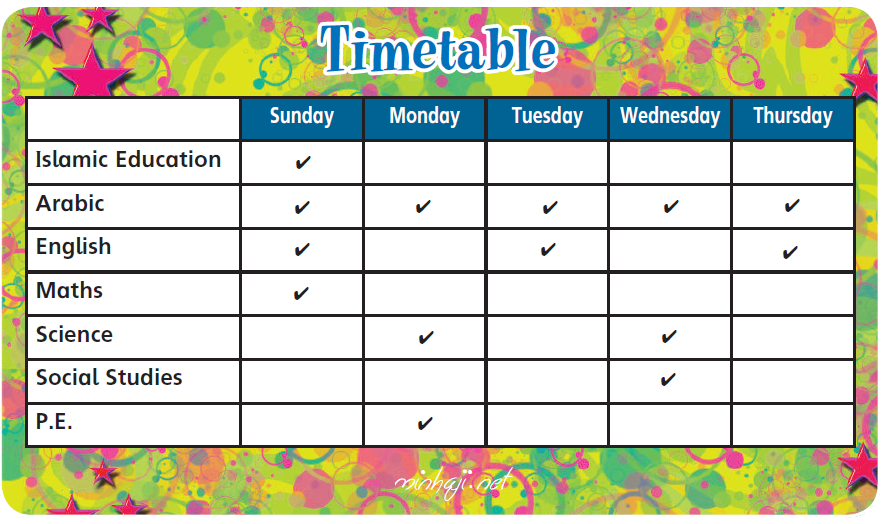 Timetable

| | Sunday | Monday | Tuesday | Wednesday | Thursday |
|---|---|---|---|---|---|
| Islamic Education | ✔ | | | | |
| Arabic | ✔ | ✔ | ✔ | ✔ | ✔ |
| English | ✔ | | ✔ | | ✔ |
| Maths | ✔ | | | | |
| Science | | ✔ | | ✔ | |
| Social Studies | | | | ✔ | |
| P.E. | | ✔ | | | |

minhaji.net